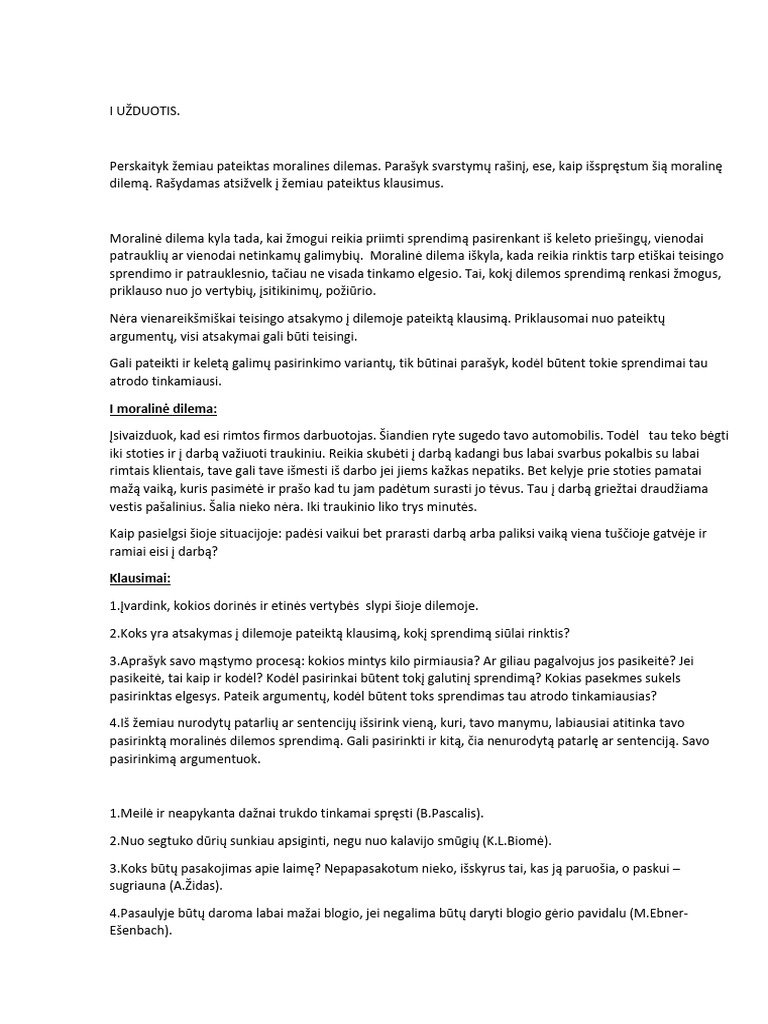 I UŽDUOTIS.

Perskaityk žemiau pateiktas moralines dilemas. Parašyk svarstymų rašinį, ese, kaip išspręstum šią moralinę dilemą. Rašydamas atsižvelk į žemiau pateiktus klausimus.

Moralinė dilema kyla tada, kai žmogui reikia priimti sprendimą pasirenkant iš keleto priešingų, vienodai patrauklių ar vienodai netinkamų galimybių. Moralinė dilema iškyla, kada reikia rinktis tarp etiškai teisingo sprendimo ir patrauklesnio, tačiau ne visada tinkamo elgesio. Tai, kokį dilemos sprendimą renkasi žmogus, priklauso nuo jo vertybių, įsitikinimų, požiūrio.

Nėra vienareikšmiškai teisingo atsakymo į dilemoje pateiktą klausimą. Priklausomai nuo pateiktų argumentų, visi atsakymai gali būti teisingi.

Gali pateikti ir keletą galimų pasirinkimo variantų, tik būtinai parašyk, kodėl būtent tokie sprendimai tau atrodo tinkamiausi.

I moralinė dilema:

Įsivaizduok, kad esi rimtos firmos darbuotojas. Šiandien ryte sugedo tavo automobilis. Todėl tau teko bėgti iki stoties ir į darbą važiuoti traukiniu. Reikia skubėti į darbą kadangi bus labai svarbus pokalbis su labai rimtais klientais, tave gali tave išmesti iš darbo jei jiems kažkas nepatiks. Bet kelyje prie stoties pamatai mažą vaiką, kuris pasimėtė ir prašo kad tu jam padėtum surasti jo tėvus. Tau į darbą griežtai draudžiama vestis pašalinius. Šalia nieko nėra. Iki traukinio liko trys minutės.

Kaip pasielgsi šioje situacijoje: padėsi vaikui bet prarasti darbą arba paliksi vaiką viena tuščioje gatvėje ir ramiai eisi į darbą?

Klausimai:

1.Įvardink, kokios dorinės ir etinės vertybės slypi šioje dilemoje.

2.Koks yra atsakymas į dilemoje pateiktą klausimą, kokį sprendimą siūlai rinktis?

3.Aprašyk savo mąstymo procesą: kokios mintys kilo pirmiausia? Ar giliau pagalvojus jos pasikeitė? Jei pasikeitė, tai kaip ir kodėl? Kodėl pasirinkai būtent tokį galutinį sprendimą? Kokias pasekmes sukels pasirinktas elgesys. Pateik argumentų, kodėl būtent toks sprendimas tau atrodo tinkamiausias?

4.Iš žemiau nurodytų patarlių ar sentencijų išsirink vieną, kuri, tavo manymu, labiausiai atitinka tavo pasirinktą moralinės dilemos sprendimą. Gali pasirinkti ir kitą, čia nenurodytą patarlę ar sentenciją. Savo pasirinkimą argumentuok.

1.Meilė ir neapykanta dažnai trukdo tinkamai spręsti (B.Pascalis).

2.Nuo segtuko dūrių sunkiau apsiginti, negu nuo kalavijo smūgių (K.L.Biomė).

3.Koks būtų pasakojimas apie laimę? Nepapasakotum nieko, išskyrus tai, kas ją paruošia, o paskui – sugriauna (A.Židas).

4.Pasaulyje būtų daroma labai mažai blogio, jei negalima būtų daryti blogio gėrio pavidalu (M.Ebner-Ešenbach).